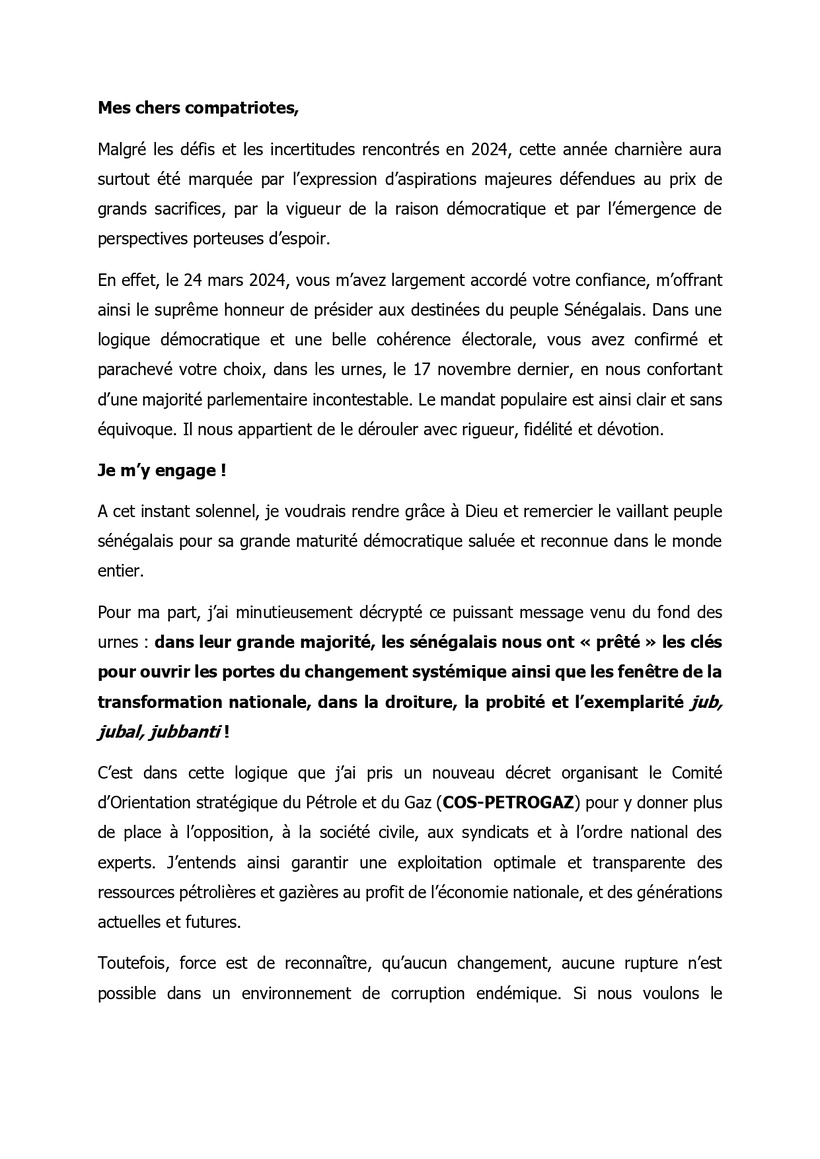 Mes chers compatriotes,

Malgré les défis et les incertitudes rencontrés en 2024, cette année charnière aura surtout été marquée par l'expression d'aspirations majeures défendues au prix de grands sacrifices, par la vigueur de la raison démocratique et par l'émergence de perspectives porteuses d'espoir.

En effet, le 24 mars 2024, vous m'avez largement accordé votre confiance, m'offrant ainsi le suprême honneur de présider aux destinées du peuple Sénégalais. Dans une logique démocratique et une belle cohérence électorale, vous avez confirmé et parachevé votre choix, dans les urnes, le 17 novembre dernier, en nous confortant d'une majorité parlementaire incontestable. Le mandat populaire est ainsi clair et sans équivoque. Il nous appartient de le dérouler avec rigueur, fidélité et dévotion.

Je m'y engage !

A cet instant solennel, je voudrais rendre grâce à Dieu et remercier le vaillant peuple sénégalais pour sa grande maturité démocratique saluée et reconnue dans le monde entier.

Pour ma part, j'ai minutieusement décrypté ce puissant message venu du fond des urnes : dans leur grande majorité, les sénégalais nous ont « prêté » les clés pour ouvrir les portes du changement systémique ainsi que les fenêtre de la transformation nationale, dans la droiture, la probité et l'exemplarité jub, jubal, jubbanti !

C'est dans cette logique que j'ai pris un nouveau décret organisant le Comité d'Orientation stratégique du Pétrole et du Gaz (COS-PETROGAZ) pour y donner plus de place à l'opposition, à la société civile, aux syndicats et à l'ordre national des experts. J'entends ainsi garantir une exploitation optimale et transparente des ressources pétrolières et gazières au profit de l'économie nationale, et des générations actuelles et futures.

Toutefois, force est de reconnaître, qu'aucun changement, aucune rupture n'est possible dans un environnement de corruption endémique. Si nous voulons le